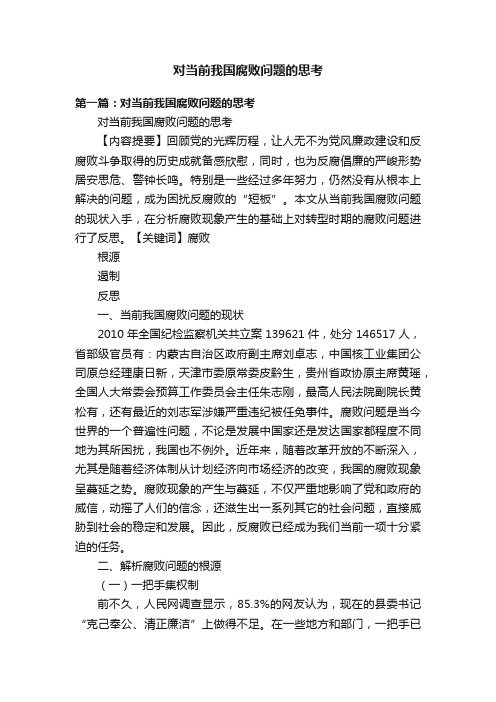 对当前我国腐败问题的思考

第一篇：对当前我国腐败问题的思考

对当前我国腐败问题的思考

【内容提要】回顾党的光辉历程，让人无不为党风廉政建设和反腐败斗争取得的历史成就备感欣慰，同时，也为反腐倡廉的严峻形势居安思危、警钟长鸣。特别是一些经过多年努力，仍然没有从根本上解决的问题，成为困扰反腐败的“短板”。本文从当前我国腐败问题的现状入手，在分析腐败现象产生的基础上对转型时期的腐败问题进行了反思。【关键词】腐败

根源

遏制

反思

一、当前我国腐败问题的现状

2010 年全国纪检监察机关共立案 139621 件，处分 146517 人，省部级官员有：内蒙古自治区政府副主席刘卓志，中国核工业集团公司原总经理康日新，天津市委原常委皮黔生，贵州省政协原主席黄瑶，全国人大常委会预算工作委员会主任朱志刚，最高人民法院副院长黄松有，还有最近的刘志军涉嫌严重违纪被任免事件。腐败问题是当今世界的一个普遍性问题，不论是发展中国家还是发达国家都程度不同地为其所困扰，我国也不例外。近年来，随着改革开放的不断深入，尤其是随着经济体制从计划经济向市场经济的改变，我国的腐败现象呈蔓延之势。腐败现象的产生与蔓延，不仅严重地影响了党和政府的威信，动摇了人们的信念，还滋生出一系列其它的社会问题，直接威胁到社会的稳定和发展。因此，反腐败已经成为我们当前一项十分紧迫的任务。

二、解析腐败问题的根源

（一）一把手集权制

前不久，人民网调查显示，85.3%的网友认为，现在的县委书记“克己奉公、清正廉洁”上做得不足。在一些地方和部门，一把手已